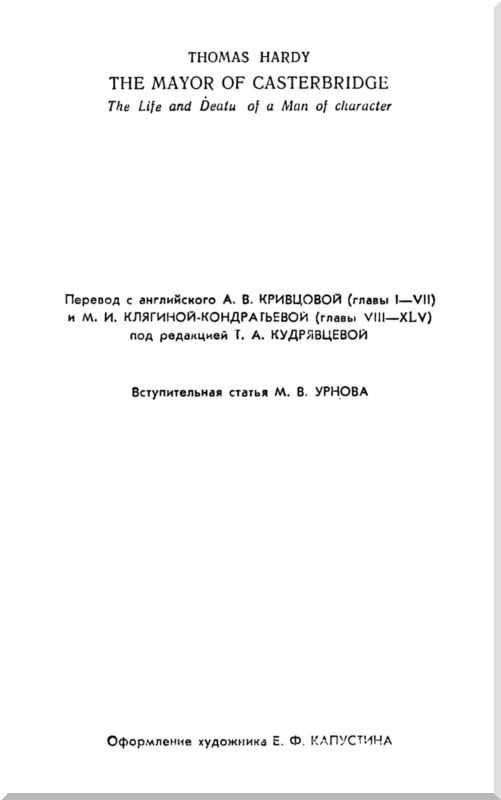 THOMAS HARDY
THE MAYOR OF CASTERBRIDGE
The Life and Deatu of a Man of character

Перевод с английского А. В. КРИВЦОВОЙ (главы I—VII)
и М. И. КЛЯГИНОЙ-КОНДРАТЬЕВОЙ (главы VIII—XLV)
под редакцией Т. А. КУДРЯВЦЕВОЙ

Вступительная статья М. В. УРНОВА

Оформление художника Е. Ф. КАПУСТИНА